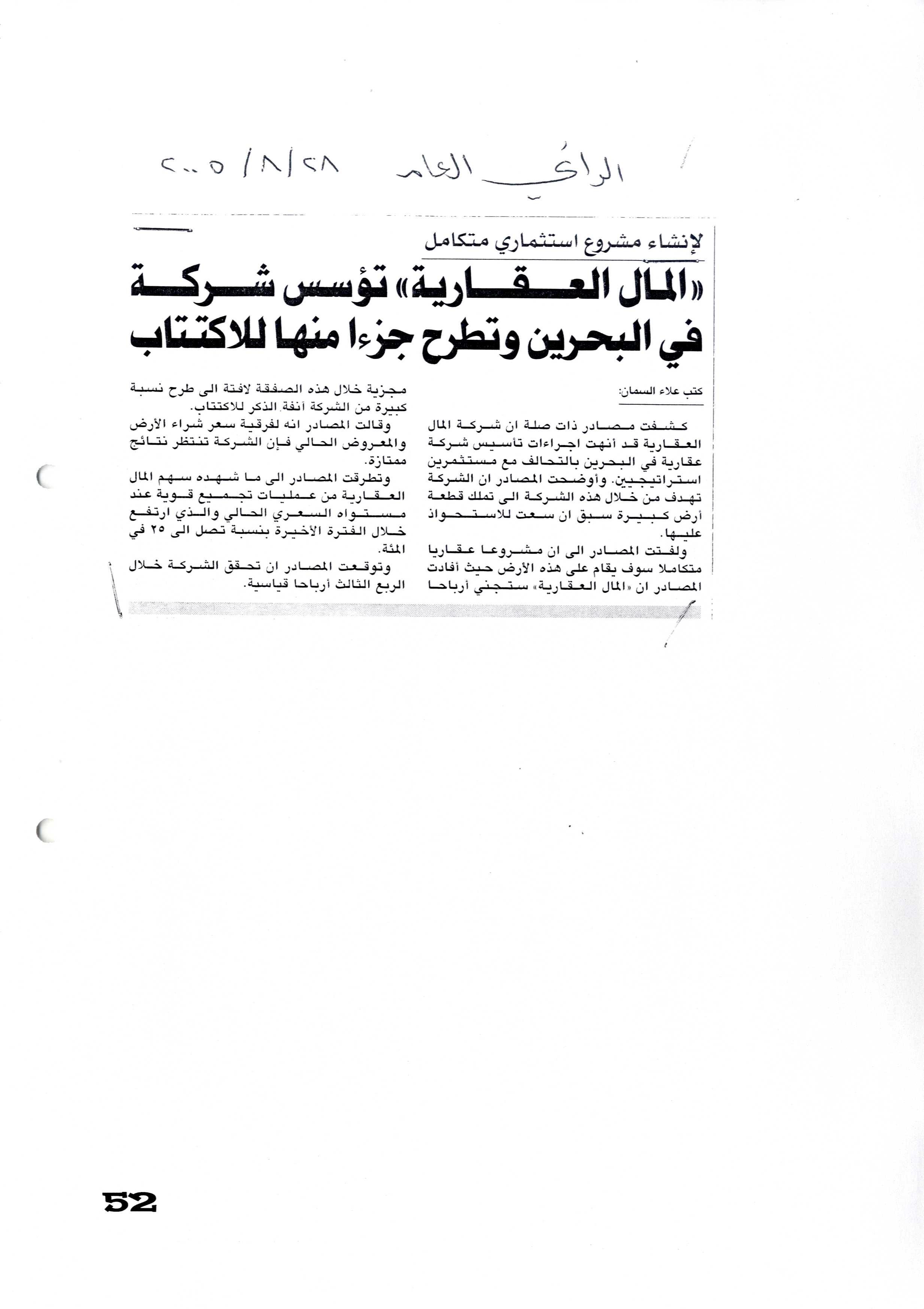 الرأي العام ٢٨/٨/٢٠٠٥

لإنشاء مشروع استثماري متكامل

«المال العقارية» تؤسس شركة في البحرين وتطرح جزءا منها للاكتتاب

كتب علاء السمان:

كشفت مصادر ذات صلة ان شركة المال العقارية قد أنهت اجراءات تأسيس شركة عقارية في البحرين بالتحالف مع مستثمرين استراتيجيين. وأوضحت المصادر ان الشركة تهدف من خلال هذه الشركة الى تملك قطعة أرض كبيرة سبق ان سعت للاستحواذ عليها.

ولفتت المصادر الى ان مشروعا عقاريا متكاملا سوف يقام على هذه الأرض حيث أفادت المصادر ان «المال العقارية» ستجني أرباحا مجزية خلال هذه الصفقة لافتة الى طرح نسبة كبيرة من الشركة آنفة الذكر للاكتتاب.

وقالت المصادر انه لفرقية سعر شراء الأرض والمعروض الحالي فإن الشركة تنتظر نتائج ممتازة.

وتطرقت المصادر الى ما شهده سهم المال العقارية من عمليات تجميع قوية عند مستواه السعري الحالي والذي ارتفع خلال الفترة الأخيرة بنسبة تصل الى ٢٥ في المئة.

وتوقعت المصادر ان تحقق الشركة خلال الربع الثالث أرباحا قياسية.

52